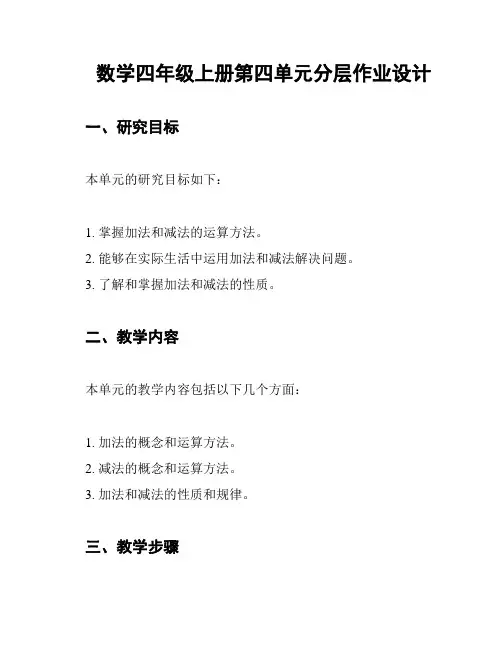 数学四年级上册第四单元分层作业设计

一、研究目标

本单元的研究目标如下：

1. 掌握加法和减法的运算方法。
2. 能够在实际生活中运用加法和减法解决问题。
3. 了解和掌握加法和减法的性质。

二、教学内容

本单元的教学内容包括以下几个方面：

1. 加法的概念和运算方法。
2. 减法的概念和运算方法。
3. 加法和减法的性质和规律。

三、教学步骤